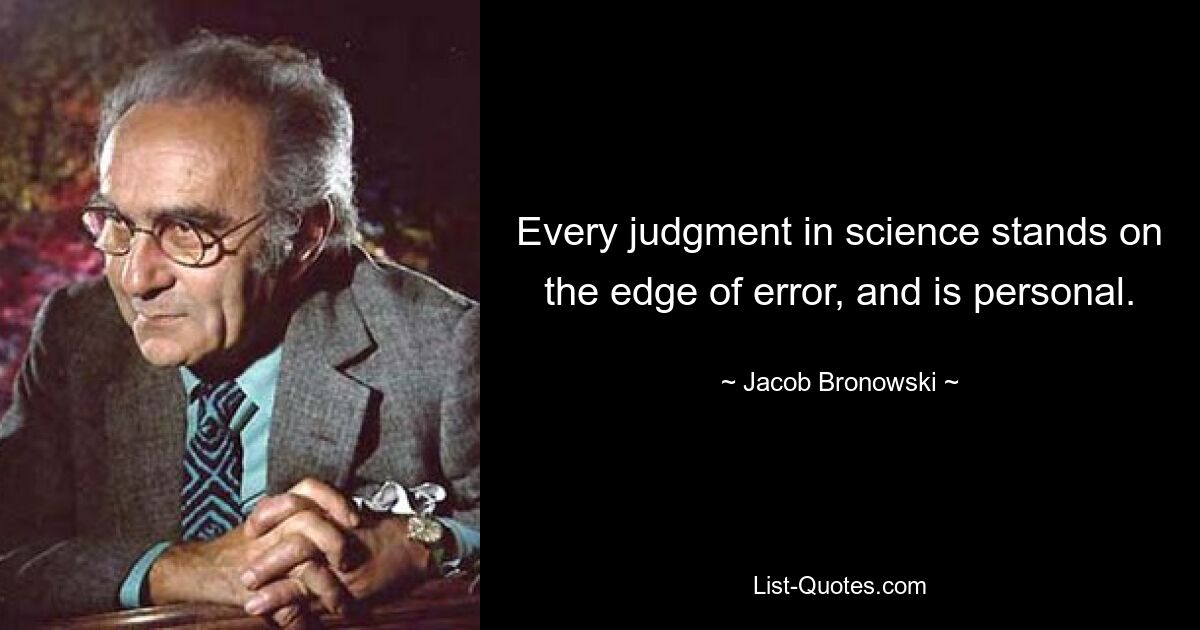 Every judgment in science stands on the edge of error, and is personal.

~ Jacob Bronowski ~

List-Quotes.com